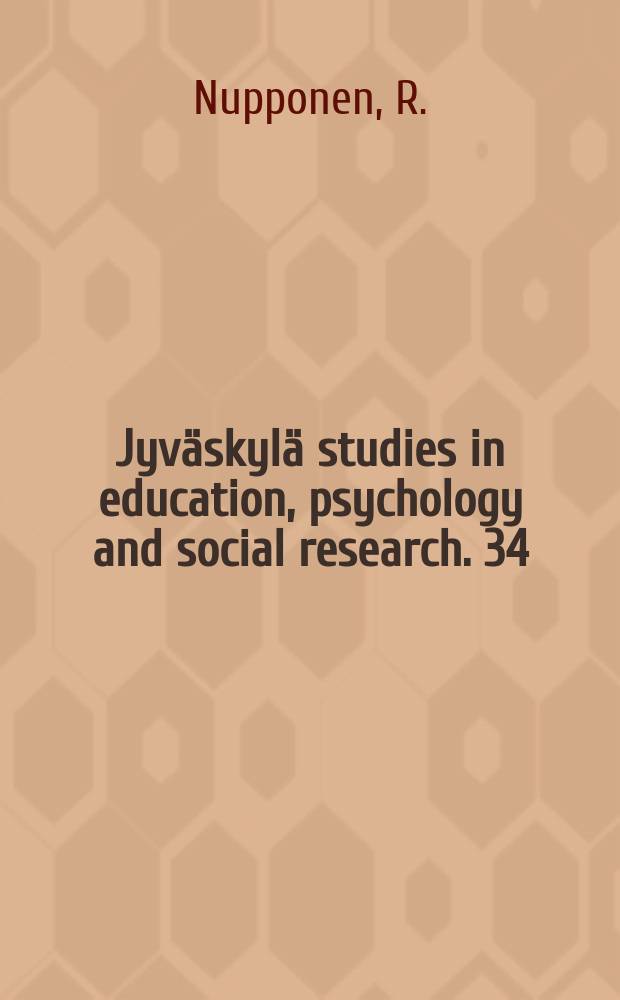 Nupponen, R.

Jyväskylä studies in education, psychology and social research. 34